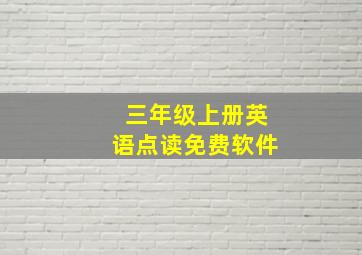 三年级上册英语点读免费软件